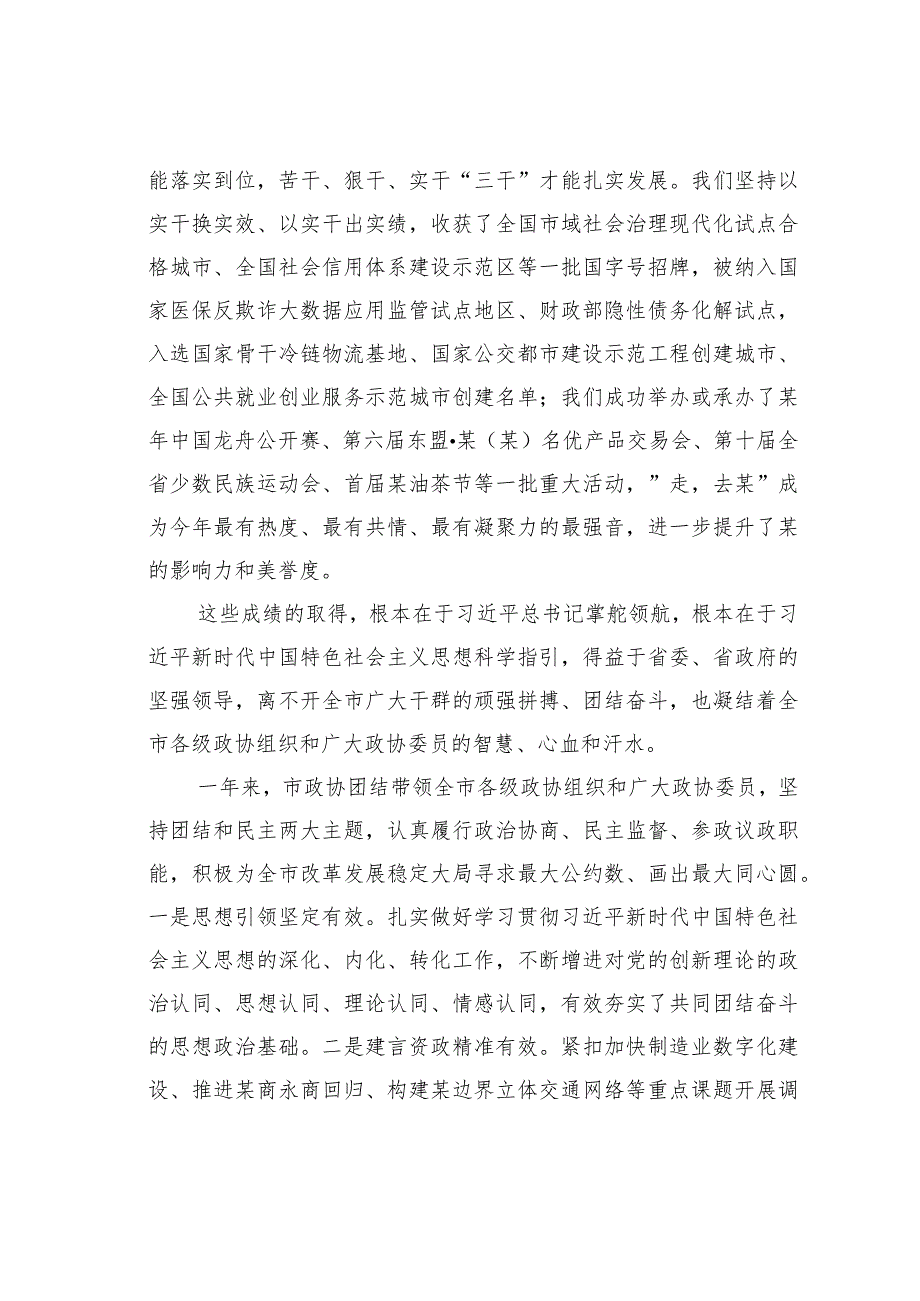 能落实到位，苦干、狠干、实干“三干”才能扎实发展。我们坚持以实干换实效、以实干出实绩，收获了全国市域社会治理现代化试点合格城市、全国社会信用体系建设示范区等一批国字号招牌，被纳入国家医保反欺诈大数据应用监管试点地区、财政部隐性债务化解试点，入选国家骨干冷链物流基地、国家公交都市建设示范工程创建城市、全国公共就业创业服务示范城市创建名单；我们成功举办或承办了某年中国龙舟公开赛、第六届东盟•某（某）名优产品交易会、第十届全省少数民族运动会、首届某油茶节等一批重大活动，”走，去某”成为今年最有热度、最有共情、最有凝聚力的最强音，进一步提升了某的影响力和美誉度。

这些成绩的取得，根本在于习近平总书记掌舵领航，根本在于习近平新时代中国特色社会主义思想科学指引，得益于省委、省政府的坚强领导，离不开全市广大干群的顽强拼搏、团结奋斗，也凝结着全市各级政协组织和广大政协委员的智慧、心血和汗水。

一年来，市政协团结带领全市各级政协组织和广大政协委员，坚持团结和民主两大主题，认真履行政治协商、民主监督、参政议政职能，积极为全市改革发展稳定大局寻求最大公约数、画出最大同心圆。一是思想引领坚定有效。扎实做好学习贯彻习近平新时代中国特色社会主义思想的深化、内化、转化工作，不断增进对党的创新理论的政治认同、思想认同、理论认同、情感认同，有效夯实了共同团结奋斗的思想政治基础。二是建言资政精准有效。紧扣加快制造业数字化建设、推进某商永商回归、构建某边界立体交通网络等重点课题开展调